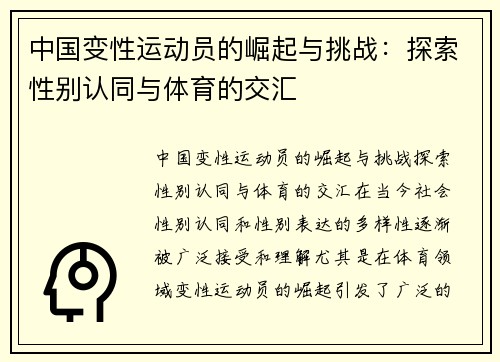 中国变性运动员的崛起与挑战：探索性别认同与体育的交汇

中国变性运动员的崛起与挑战探索性别认同与体育的交汇在当今社会性别认同和性别表达的多样性逐渐被广泛接受和理解尤其是在体育领域变性运动员的崛起引发了广泛的